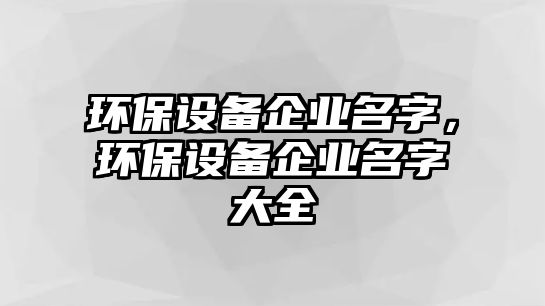 环保设备企业名字，环保设备企业名字大全